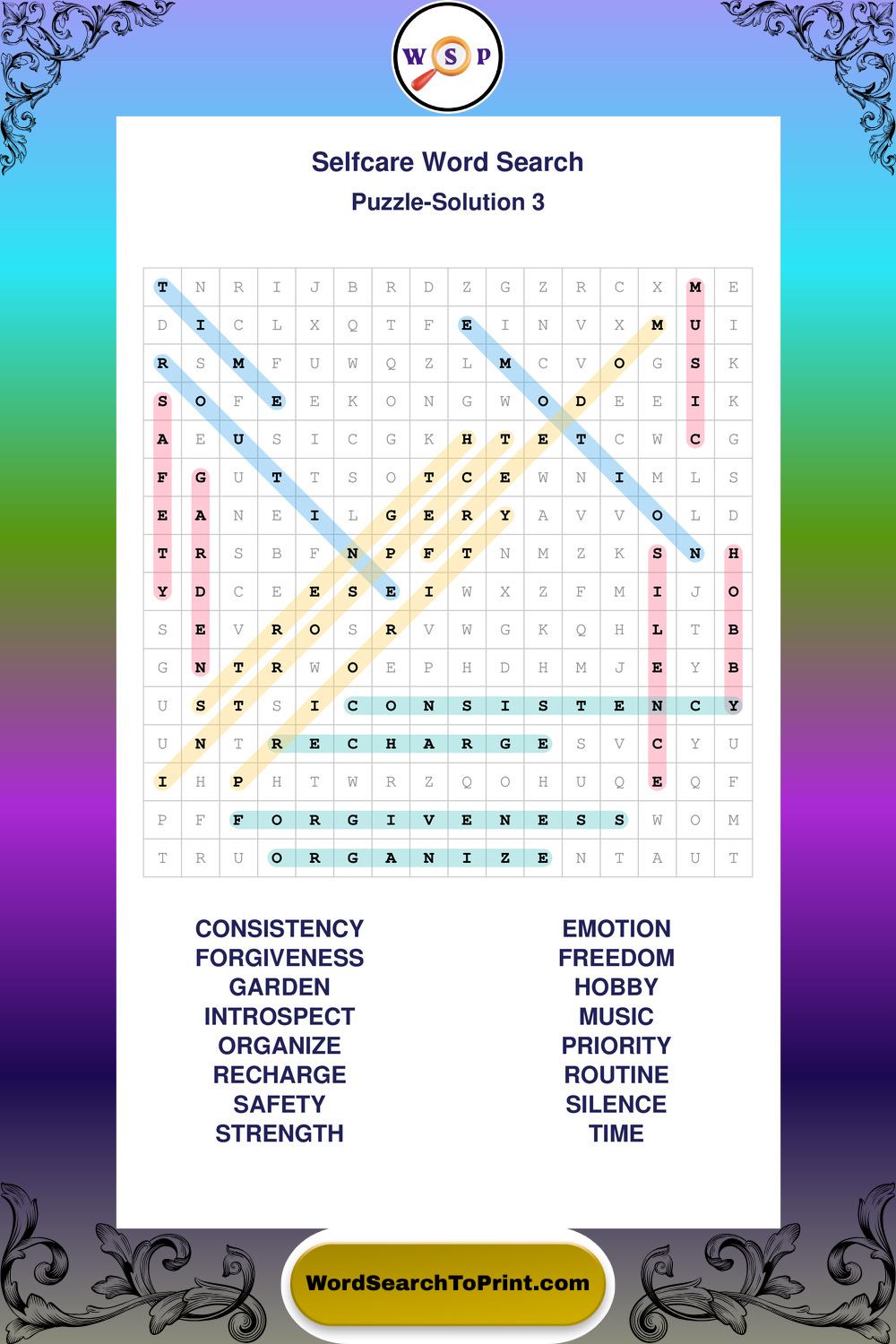 W S P

Selfcare Word Search
Puzzle-Solution 3

| T | N | R | I | J | B | R | D | Z | G | Z | R | C | X | M | E |
|---|---|---|---|---|---|---|---|---|---|---|---|---|---|---|---|
| D | I | C | L | X | Q | T | F | E | I | N | V | X | M | U | I |
| R | S | M | F | U | W | Q | Z | L | M | C | V | O | G | S | K |
| S | O | F | E | E | K | O | N | G | W | O | D | E | E | I | K |
| A | E | U | S | I | C | G | K | H | T | E | T | C | W | C | G |
| F | G | U | T | T | S | O | T | C | E | W | N | I | M | L | S |
| E | A | N | E | I | L | G | E | R | Y | A | V | V | O | L | D |
| T | R | S | B | F | N | P | F | T | N | M | Z | K | S | N | H |
| Y | D | C | E | E | S | E | I | W | X | Z | F | M | I | J | O |
| S | E | V | R | O | S | R | V | W | G | K | Q | H | L | T | B |
| G | N | T | R | W | O | E | P | H | D | H | M | J | E | Y | B |
| U | S | T | S | I | C | O | N | S | I | S | T | E | N | C | Y |
| U | N | T | R | E | C | H | A | R | G | E | S | V | C | Y | U |
| I | H | P | H | T | W | R | Z | Q | O | H | U | Q | E | Q | F |
| P | F | F | O | R | G | I | V | E | N | E | S | S | W | O | M |
| T | R | U | O | R | G | A | N | I | Z | E | N | T | A | U | T |

CONSISTENCY
FORGIVENESS
GARDEN
INTROSPECT
ORGANIZE
RECHARGE
SAFETY
STRENGTH

EMOTION
FREEDOM
HOBBY
MUSIC
PRIORITY
ROUTINE
SILENCE
TIME

WordSearchToPrint.com